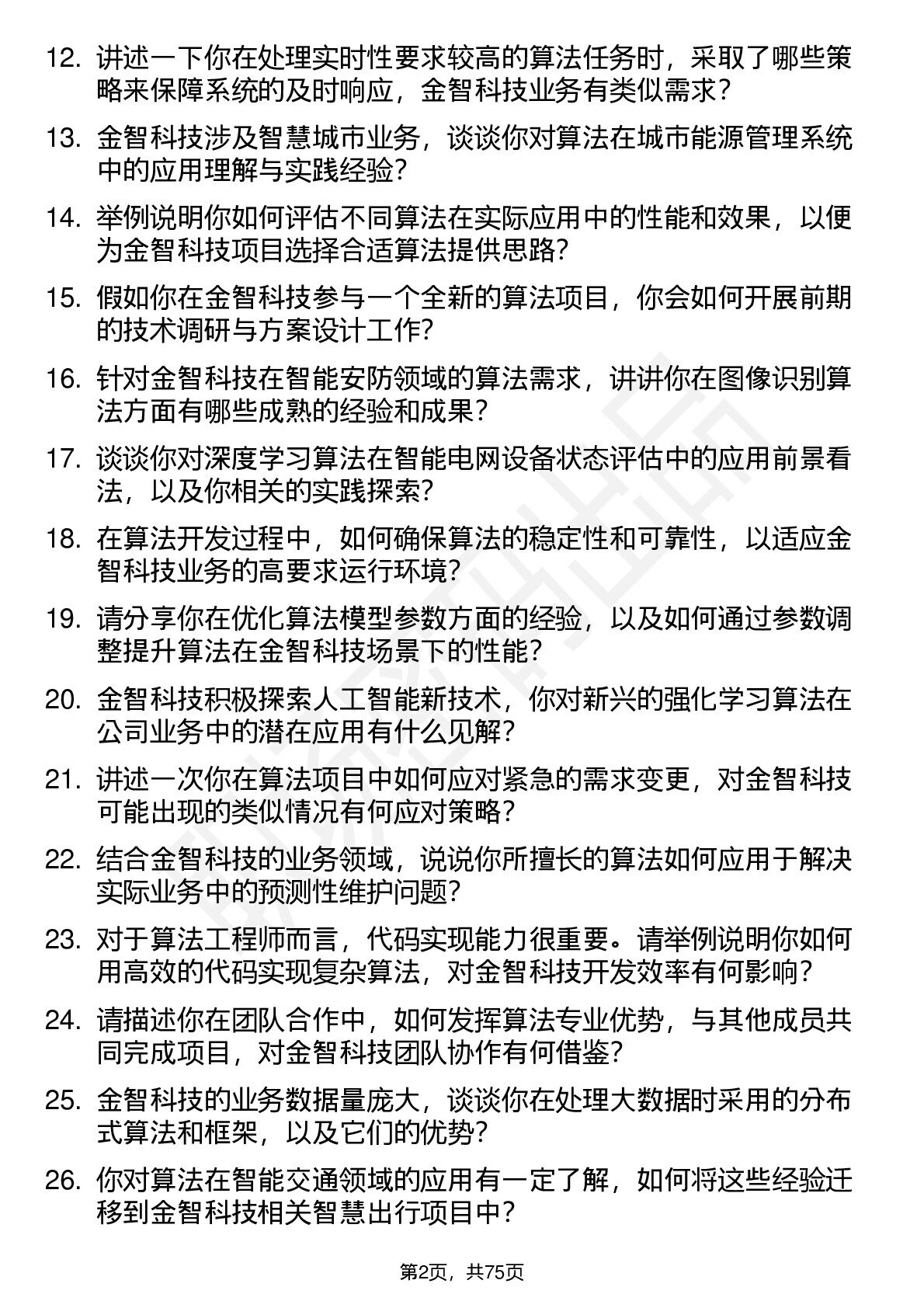 12. 讲述一下你在处理实时性要求较高的算法任务时，采取了哪些策略来保障系统的及时响应，金智科技业务有类似需求？

13. 金智科技涉及智慧城市业务，谈谈你对算法在城市能源管理系统中的应用理解与实践经验？

14. 举例说明你如何评估不同算法在实际应用中的性能和效果，以便为金智科技项目选择合适算法提供思路？

15. 假如你在金智科技参与一个全新的算法项目，你会如何开展前期的技术调研与方案设计工作？

16. 针对金智科技在智能安防领域的算法需求，讲讲你在图像识别算法方面有哪些成熟的经验和成果？

17. 谈谈你对深度学习算法在智能电网设备状态评估中的应用前景看法，以及你相关的实践探索？

18. 在算法开发过程中，如何确保算法的稳定性和可靠性，以适应金智科技业务的高要求运行环境？

19. 请分享你在优化算法模型参数方面的经验，以及如何通过参数调整提升算法在金智科技场景下的性能？

20. 金智科技积极探索人工智能新技术，你对新兴的强化学习算法在公司业务中的潜在应用有什么见解？

21. 讲述一次你在算法项目中如何应对紧急的需求变更，对金智科技可能出现的类似情况有何应对策略？

22. 结合金智科技的业务领域，说说你所擅长的算法如何应用于解决实际业务中的预测性维护问题？

23. 对于算法工程师而言，代码实现能力很重要。请举例说明你如何用高效的代码实现复杂算法，对金智科技开发效率有何影响？

24. 请描述你在团队合作中，如何发挥算法专业优势，与其他成员共同完成项目，对金智科技团队协作有何借鉴？

25. 金智科技的业务数据量庞大，谈谈你在处理大数据时采用的分布式算法和框架，以及它们的优势？

26. 你对算法在智能交通领域的应用有一定了解，如何将这些经验迁移到金智科技相关智慧出行项目中？

第2页，共75页